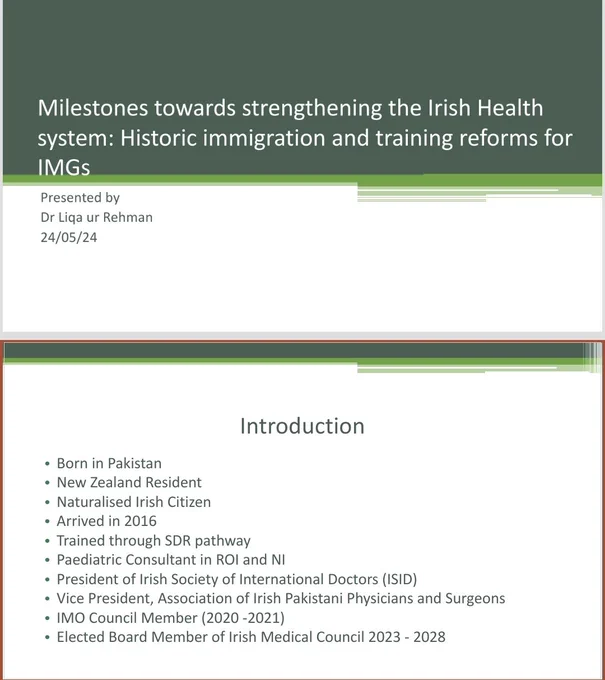 Milestones towards strengthening the Irish Health system: Historic immigration and training reforms for IMGs

Presented by
Dr Liqa ur Rehman
24/05/24

Introduction

• Born in Pakistan
• New Zealand Resident
• Naturalised Irish Citizen
• Arrived in 2016
• Trained through SDR pathway
• Paediatric Consultant in ROI and NI
• President of Irish Society of International Doctors (ISID)
• Vice President, Association of Irish Pakistani Physicians and Surgeons
• IMO Council Member (2020 -2021)
• Elected Board Member of Irish Medical Council 2023 - 2028